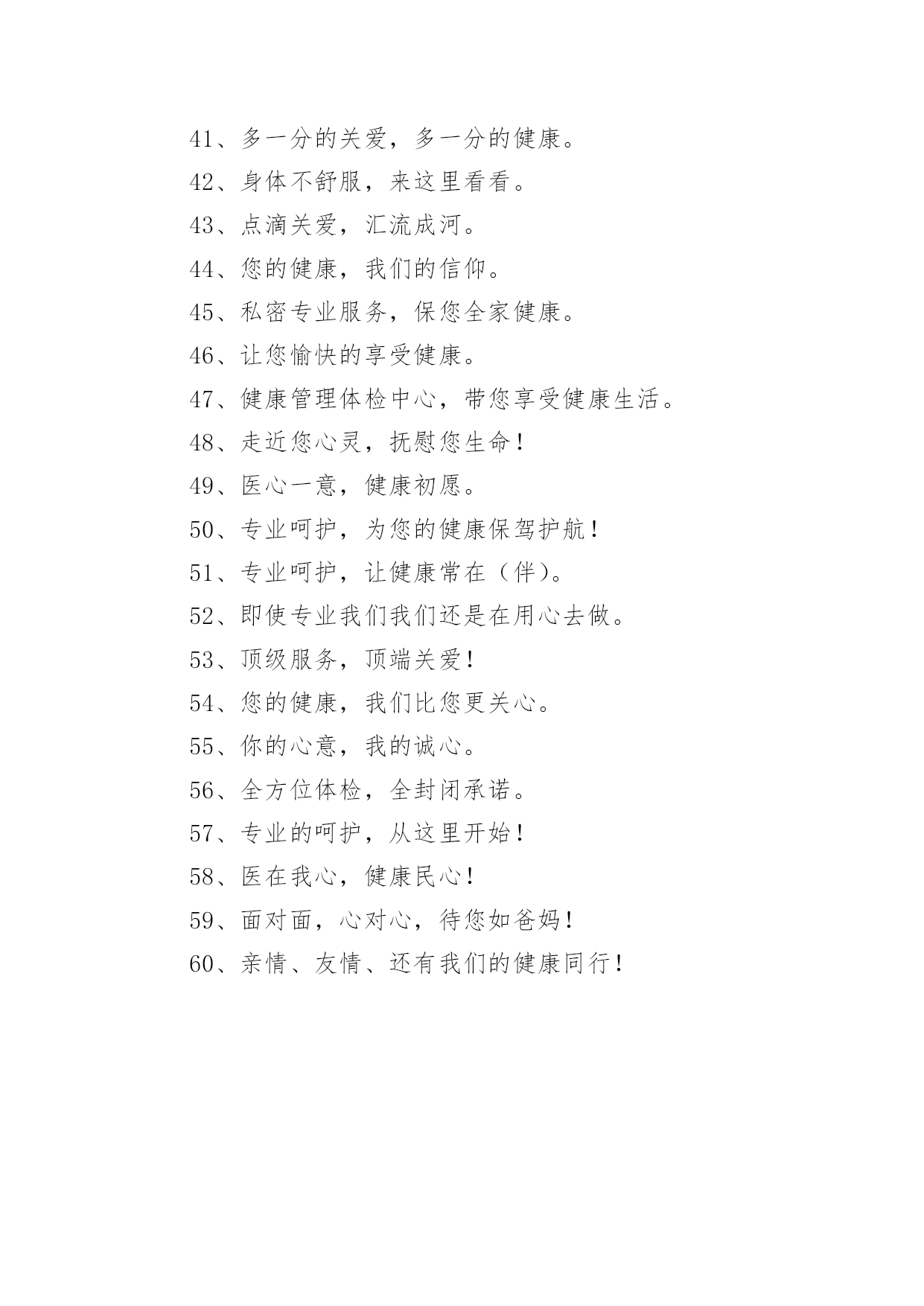 41、多一分的关爱，多一分的健康。

42、身体不舒服，来这里看看。

43、点滴关爱，汇流成河。

44、您的健康，我们的信仰。

45、私密专业服务，保您全家健康。

46、让您愉快的享受健康。

47、健康管理体检中心，带您享受健康生活。

48、走近您心灵，抚慰您生命！

49、医心一意，健康初愿。

50、专业呵护，为您的健康保驾护航！

51、专业呵护，让健康常在（伴）。

52、即使专业我们我们还是在用心去做。

53、顶级服务，顶端关爱！

54、您的健康，我们比您更关心。

55、你的心意，我的诚心。

56、全方位体检，全封闭承诺。

57、专业的呵护，从这里开始！

58、医在我心，健康民心！

59、面对面，心对心，待您如爸妈！

60、亲情、友情、还有我们的健康同行！